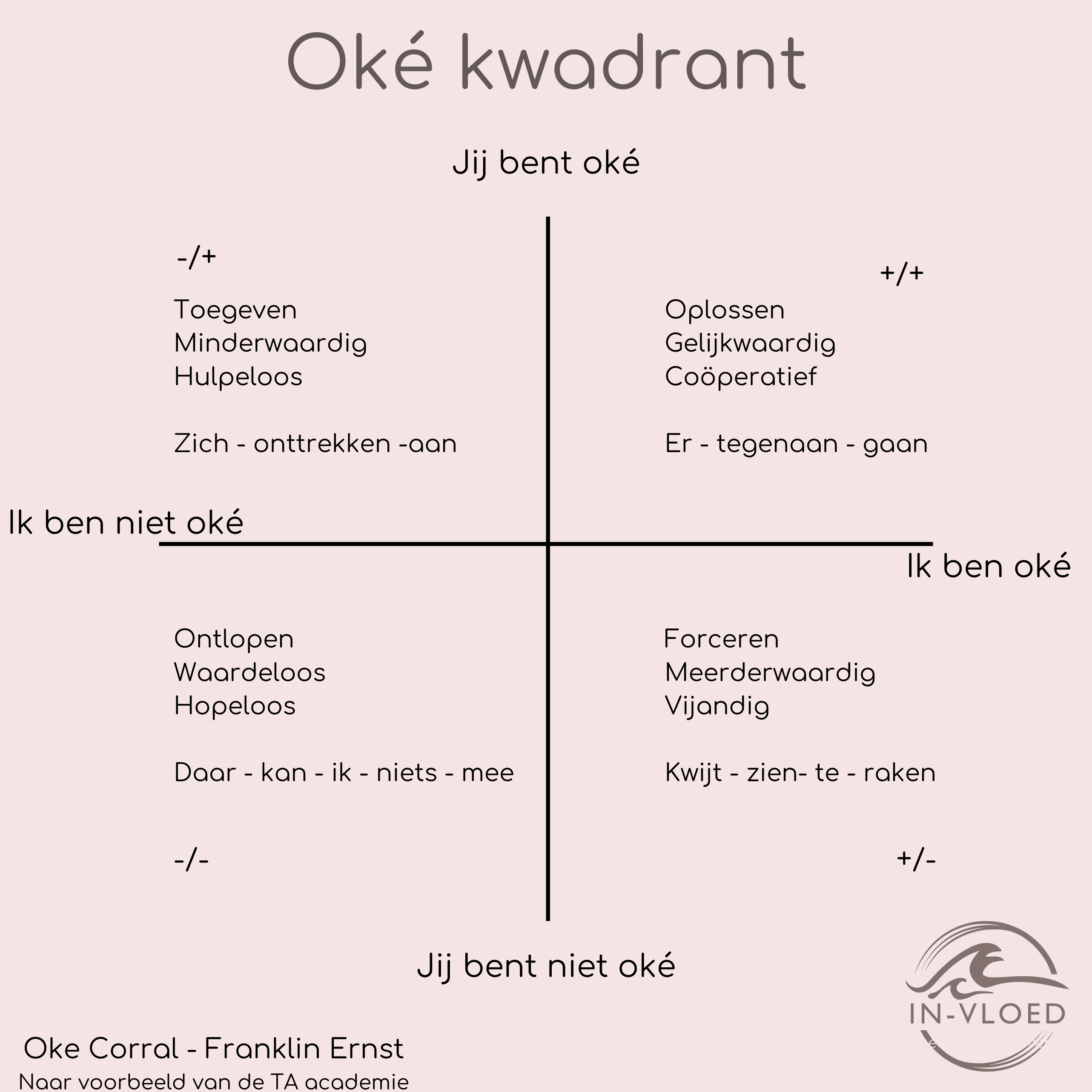 Oké kwadrant

Jij bent oké

-/+

Toegeven
Minderwaardig
Hulpeloos

Zich - onttrekken -aan

+/+

Oplossen
Gelijkwaardig
Coöperatief

Er - tegenaan - gaan

Ik ben niet oké

Ik ben oké

Ontlopen
Waardeloos
Hopeloos

Daar - kan - ik - niets - mee

-/-

Forceren
Meerderwaardig
Vijandig

Kwijt - zien- te - raken

+/-

Jij bent niet oké

IN-VLOED

Oke Corral - Franklin Ernst
Naar voorbeeld van de TA academie